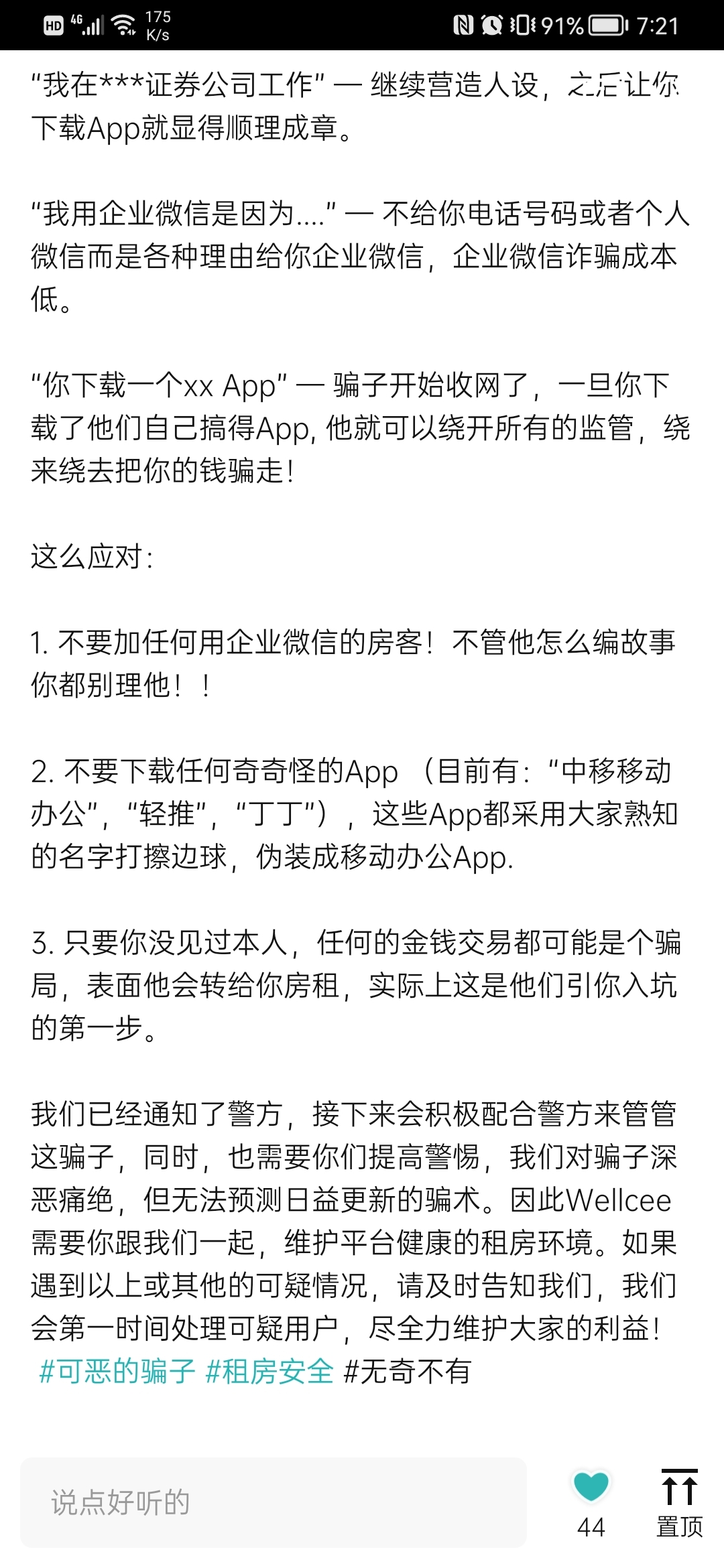 HD 4G 175 K/s 91% 7:21

“我在***证券公司工作” — 继续营造人设，之后让你下载App就显得顺理成章。

“我用企业微信是因为....” — 不给你电话号码或者个人微信而是各种理由给你企业微信，企业微信诈骗成本低。

“你下载一个xx App” — 骗子开始收网了，一旦你下载了他们自己搞得App, 他就可以绕开所有的监管，绕来绕去把你的钱骗走！

这么应对：

1. 不要加任何用企业微信的房客！不管他怎么编故事你都别理他！！

2. 不要下载任何奇奇怪的App （目前有：“中移移动办公”，“轻推”，“丁丁”），这些App都采用大家熟知的名字打擦边球，伪装成移动办公App.

3. 只要你没见过本人，任何的金钱交易都可能是个骗局，表面他会转给你房租，实际上这是他们引你入坑的第一步。

我们已经通知了警方，接下来会积极配合警方来管管这骗子，同时，也需要你们提高警惕，我们对骗子深恶痛绝，但无法预测日益更新的骗术。因此Wellcee需要你跟我们一起，维护平台健康的租房环境。如果遇到以上或其他的可疑情况，请及时告知我们，我们会第一时间处理可疑用户，尽全力维护大家的利益！ #可恶的骗子 #租房安全 #无奇不有

说点好听的

44

置顶